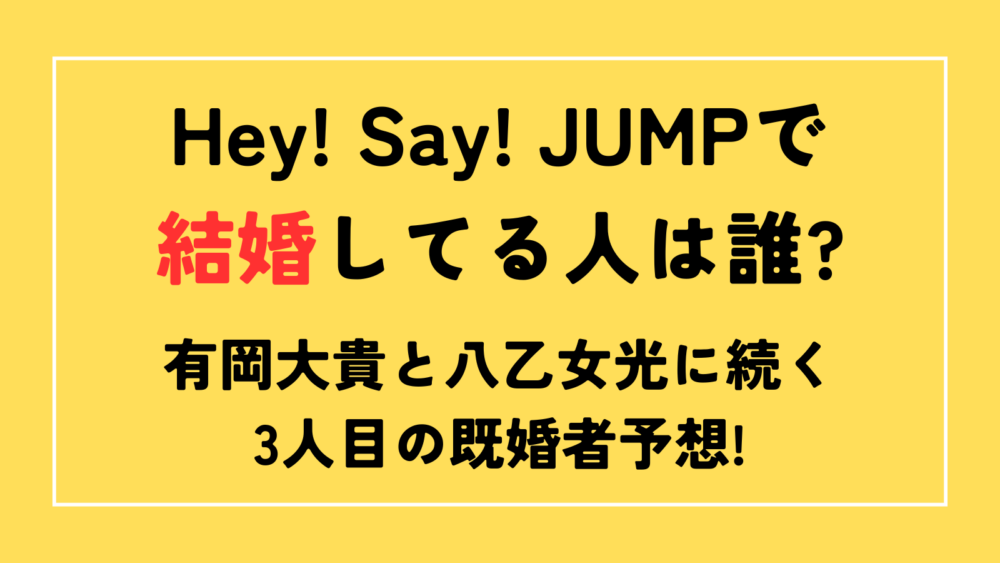 Hey! Say! JUMPで
結婚してる人は誰?

有岡大貴と八乙女光に続く
3人目の既婚者予想!